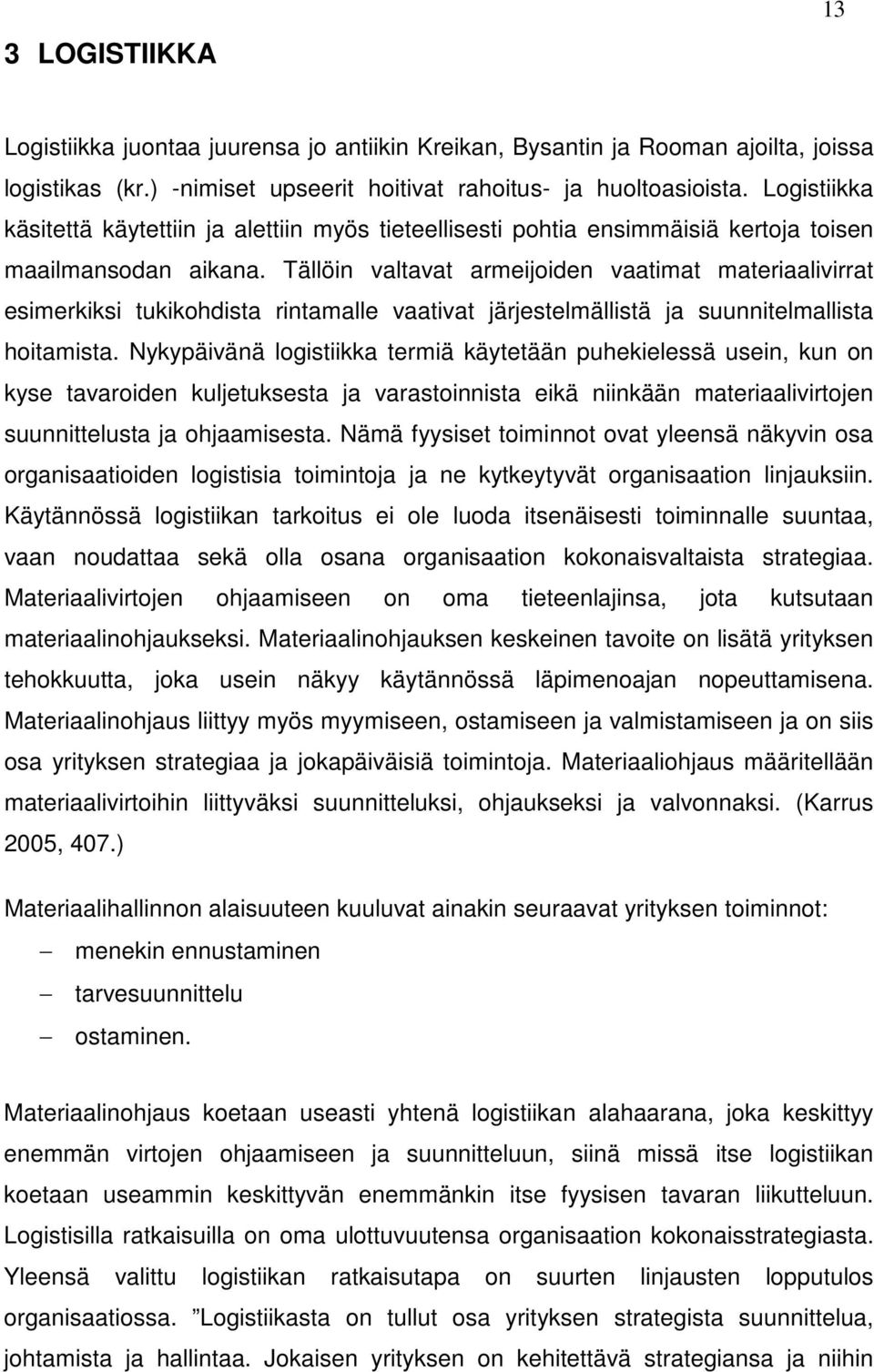 13

3 LOGISTIIKKA

Logistiikka juontaa juurensa jo antiikin Kreikan, Bysantin ja Rooman ajoilta, joissa logistikas (kr.) -nimiset upseerit hoitivat rahoitus- ja huoltoasioista. Logistiikka käsitettä käytettiin ja alettiin myös tieteellisesti pohtia ensimmäisiä kertoja toisen maailmansodan aikana. Tällöin valtavat armeijoiden vaatimat materiaalivirrat esimerkiksi tukikohdista rintamalle vaativat järjestelmällistä ja suunnitelmallista hoitamista. Nykypäivänä logistiikka termiä käytetään puhekielessä usein, kun on kyse tavaroiden kuljetuksesta ja varastoinnista eikä niinkään materiaalivirtojen suunnittelusta ja ohjaamisesta. Nämä fyysiset toiminnot ovat yleensä näkyvin osa organisaatioiden logistisia toimintoja ja ne kytkeytyvät organisaation linjauksiin. Käytännössä logistiikan tarkoitus ei ole luoda itsenäisesti toiminnalle suuntaa, vaan noudattaa sekä olla osana organisaation kokonaisvaltaista strategiaa. Materiaalivirtojen ohjaamiseen on oma tieteenlajinsa, jota kutsutaan materiaalinohjaukseksi. Materiaalinohjauksen keskeinen tavoite on lisätä yrityksen tehokkuutta, joka usein näkyy käytännössä läpimenoajan nopeuttamisena. Materiaalinohjaus liittyy myös myymiseen, ostamiseen ja valmistamiseen ja on siis osa yrityksen strategiaa ja jokapäiväisiä toimintoja. Materiaaliohjaus määritellään materiaalivirtoihin liittyväksi suunnitteluksi, ohjaukseksi ja valvonnaksi. (Karrus 2005, 407.)

Materiaalihallinnon alaisuuteen kuuluvat ainakin seuraavat yrityksen toiminnot:
– menekin ennustaminen
– tarvesuunnittelu
– ostaminen.

Materiaalinohjaus koetaan useasti yhtenä logistiikan alahaarana, joka keskittyy enemmän virtojen ohjaamiseen ja suunnitteluun, siinä missä itse logistiikan koetaan useammin keskittyvän enemmänkin itse fyysisen tavaran liikutteluun. Logistisilla ratkaisuilla on oma ulottuvuutensa organisaation kokonaisstrategiasta. Yleensä valittu logistiikan ratkaisutapa on suurten linjausten lopputulos organisaatiossa. ”Logistiikasta on tullut osa yrityksen strategista suunnittelua, johtamista ja hallintaa. Jokaisen yrityksen on kehitettävä strategiansa ja niihin